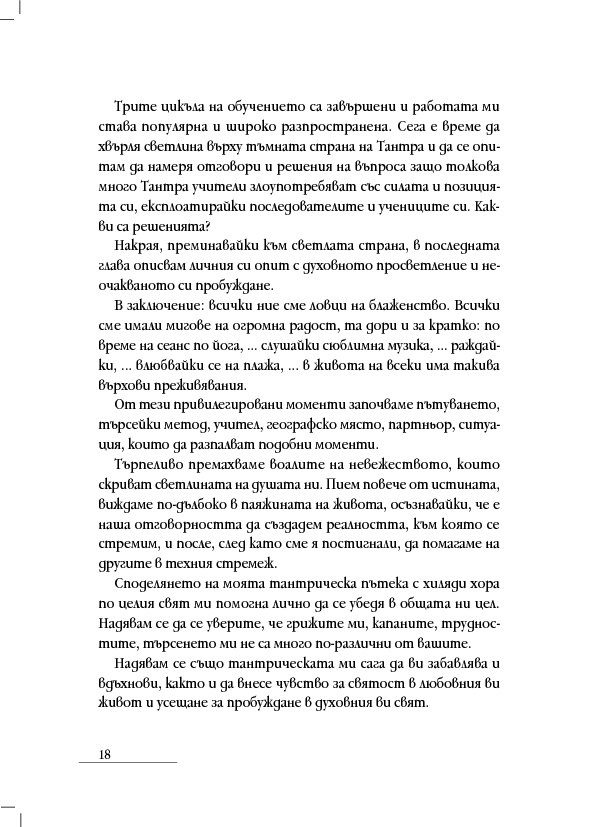 Трите цикъла на обучението са завършени и работата ми става популярна и широко разпространена. Сега е време да хвърля светлина върху тъмната страна на Тантра и да се опитам да намеря отговори и решения на въпроса защо толкова много Тантра учители злоупотребяват със силата и позицията си, експлоатирайки последователите и учениците си. Какви са решенията?

Накрая, преминавайки към светлата страна, в последната глава описвам личния си опит с духовното просветление и неочакваното си пробуждане.

В заключение: всички ние сме ловци на блаженство. Всички сме имали мигове на огромна радост, та дори и за кратко: по време на сеанс по йога, ... слушайки сюблимна музика, ... раждайки, ... влюбвайки се на плажа, ... в живота на всеки има такива върхови преживявания.

От тези привилегировани моменти започваме пътуването, търсейки метод, учител, географско място, партньор, ситуация, които да разпалват подобни моменти.

Търпеливо премахваме воалите на невежеството, които скриват светлината на душата ни. Пием повече от истината, виждаме по-дълбоко в паяжината на живота, осъзнавайки, че е наша отговорността да създадем реалността, към която се стремим, и после, след като сме я постигнали, да помагаме на другите в техния стремеж.

Споделянето на моята тантрическа пътека с хиляди хора по целия свят ми помогна лично да се убедя в общата ни цел. Надявам се да се уверите, че грижите ми, капаните, трудностите, търсенето ми не са много по-различни от вашите.

Надявам се също тантрическата ми сага да ви забавлява и вдъхнови, както и да внесе чувство за святост в любовния ви живот и усещане за пробуждане в духовния ви свят.

18